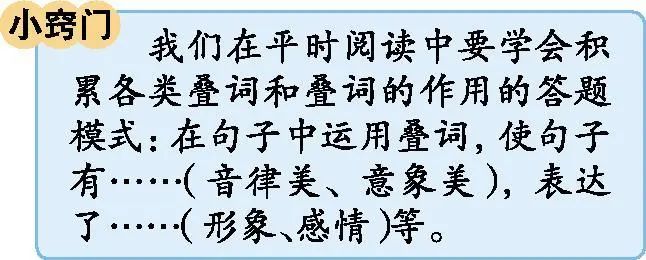 小窍门

我们在平时阅读中要学会积累各类叠词和叠词的作用的答题模式：在句子中运用叠词，使句子有……（音律美、意象美），表达了……（形象、感情）等。